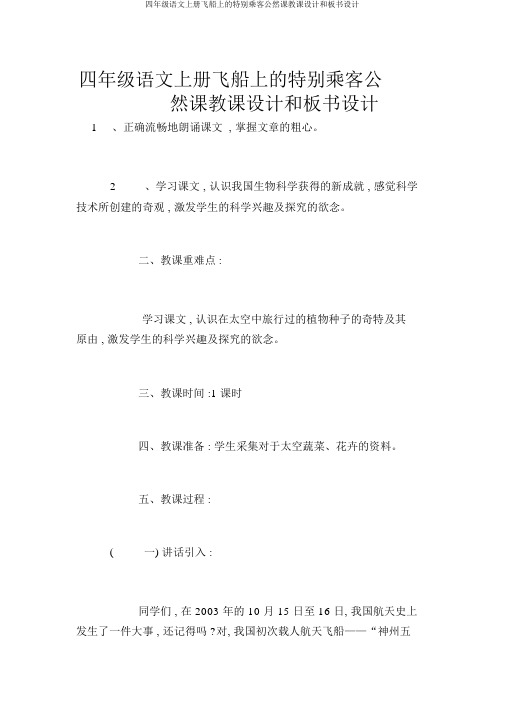 四年级语文上册飞船上的特别乘客公然课教课设计和板书设计

四年级语文上册飞船上的特别乘客公然课教课设计和板书设计

1　、正确流畅地朗诵课文 , 掌握文章的粗心。

2　、学习课文 , 认识我国生物科学获得的新成就 , 感觉科学技术所创建的奇观 , 激发学生的科学兴趣及探究的欲念。

二、教课重难点 :

学习课文 , 认识在太空中旅行过的植物种子的奇特及其原由 , 激发学生的科学兴趣及探究的欲念。

三、教课时间 :1 课时

四、教课准备 : 学生采集对于太空蔬菜、花卉的资料。

五、教课过程 :

(　一) 讲话引入 :

同学们 , 在 2003 年的 10 月 15 日至 16 日, 我国航天史上发生了一件大事 , 还记得吗 ?对, 我国初次载人航天飞船——“神州五